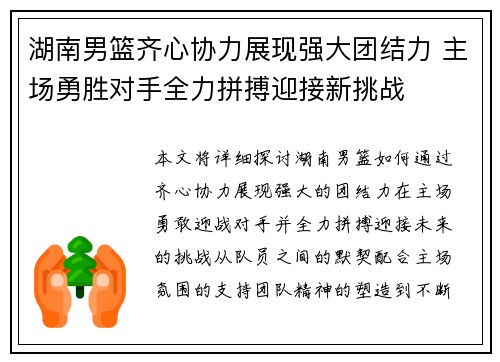 湖南男篮齐心协力展现强大团结力 主场勇胜对手全力拼搏迎接新挑战

本文将详细探讨湖南男篮如何通过齐心协力展现强大的团结力在主场勇敢迎战对手并全力拼搏迎接未来的挑战从队员之间的默契配合主场氛围的支持团队精神的塑造到不断